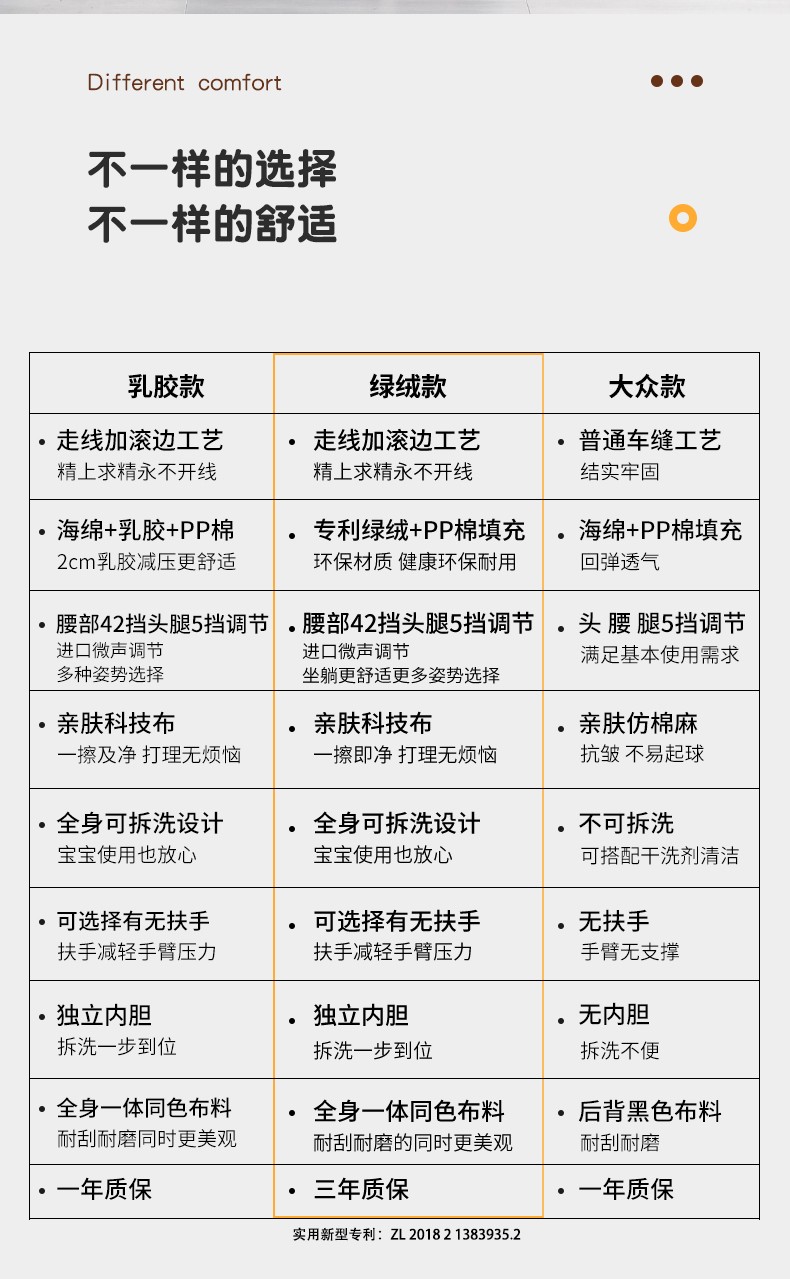 Different comfort

不一样的选择
不一样的舒适

| 乳胶款 | 绿绒款 | 大众款 |
|---|---|---|
| • 走线加滚边工艺 精上求精永不开线 | • 走线加滚边工艺 精上求精永不开线 | • 普通车缝工艺 结实牢固 |
| • 海绵+乳胶+PP棉 2cm乳胶减压更舒适 | • 专利绿绒+PP棉填充 环保材质 健康环保耐用 | • 海绵+PP棉填充 回弹透气 |
| • 腰部42挡头腿5挡调节 进口微声调节 多种姿势选择 | • 腰部42挡头腿5挡调节 进口微声调节 坐躺更舒适更多姿势选择 | • 头 腰 腿5挡调节 满足基本使用需求 |
| • 亲肤科技布 一擦及净 打理无烦恼 | • 亲肤科技布 一擦即净 打理无烦恼 | • 亲肤仿棉麻 抗皱 不易起球 |
| • 全身可拆洗设计 宝宝使用也放心 | • 全身可拆洗设计 宝宝使用也放心 | • 不可拆洗 可搭配干洗剂清洁 |
| • 可选择有无扶手 扶手减轻手臂压力 | • 可选择有无扶手 扶手减轻手臂压力 | • 无扶手 手臂无支撑 |
| • 独立内胆 拆洗一步到位 | • 独立内胆 拆洗一步到位 | • 无内胆 拆洗不便 |
| • 全身一体同色布料 耐刮耐磨同时更美观 | • 全身一体同色布料 耐刮耐磨的同时更美观 | • 后背黑色布料 耐刮耐磨 |
| • 一年质保 | • 三年质保 | • 一年质保 |

实用新型专利：ZL 2018 2 1383935.2